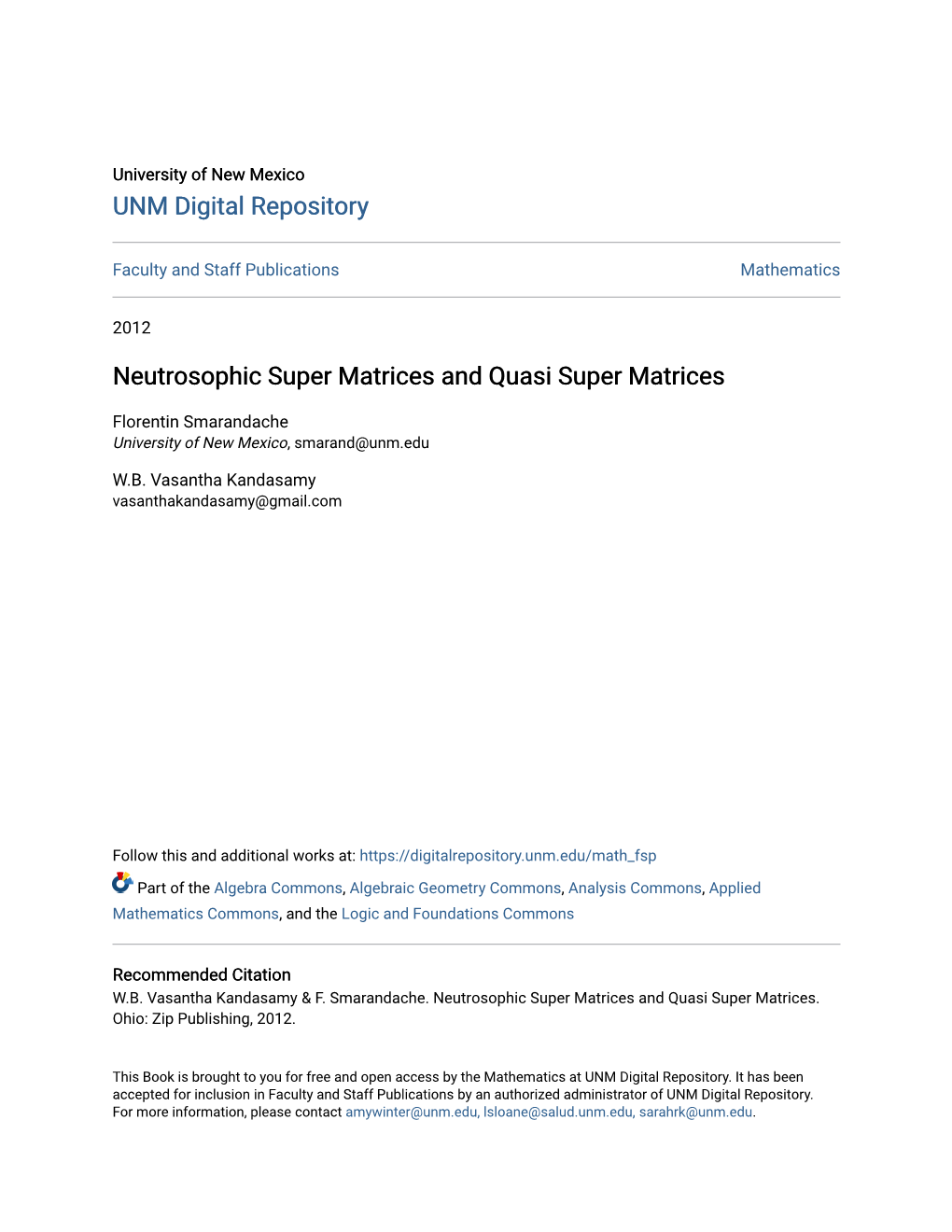 University of New Mexico
UNM Digital Repository

Faculty and Staff Publications

Mathematics

2012

Neutrosophic Super Matrices and Quasi Super Matrices

Florentin Smarandache
University of New Mexico, smarand@unm.edu

W.B. Vasantha Kandasamy
vasanthakandasamy@gmail.com

Follow this and additional works at: https://digitalrepository.unm.edu/math_fsp

Part of the Algebra Commons, Algebraic Geometry Commons, Analysis Commons, Applied Mathematics Commons, and the Logic and Foundations Commons

Recommended Citation
W.B. Vasantha Kandasamy & F. Smarandache. Neutrosophic Super Matrices and Quasi Super Matrices. Ohio: Zip Publishing, 2012.

This Book is brought to you for free and open access by the Mathematics at UNM Digital Repository. It has been accepted for inclusion in Faculty and Staff Publications by an authorized administrator of UNM Digital Repository. For more information, please contact amywinter@unm.edu, lsloane@salud.unm.edu, sarahrk@unm.edu.